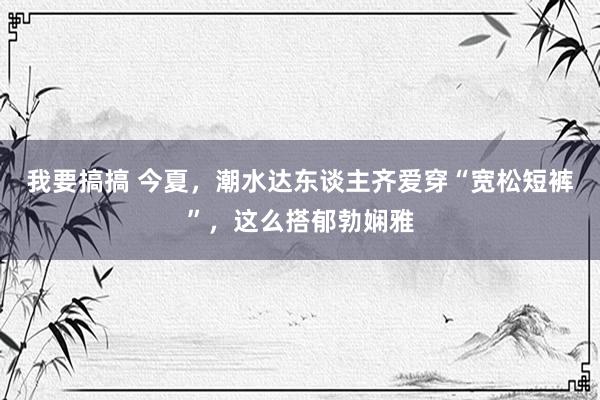 我要搞搞 今夏，潮水达东谈主齐爱穿“宽松短裤”，这么搭郁勃娴雅